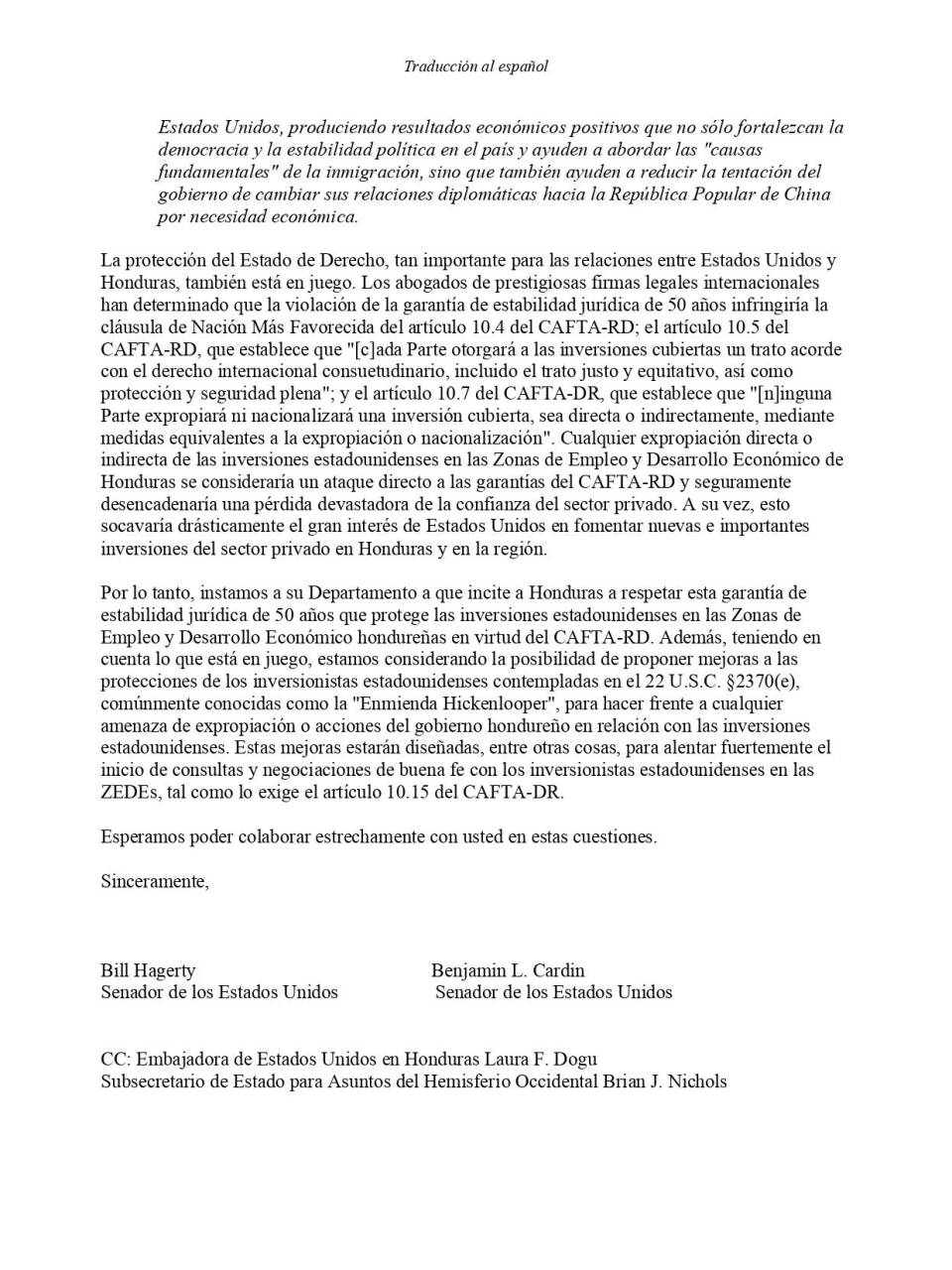 Traducción al español

Estados Unidos, produciendo resultados económicos positivos que no sólo fortalezcan la democracia y la estabilidad política en el país y ayuden a abordar las "causas fundamentales" de la inmigración, sino que también ayuden a reducir la tentación del gobierno de cambiar sus relaciones diplomáticas hacia la República Popular de China por necesidad económica.

La protección del Estado de Derecho, tan importante para las relaciones entre Estados Unidos y Honduras, también está en juego. Los abogados de prestigiosas firmas legales internacionales han determinado que la violación de la garantía de estabilidad jurídica de 50 años infringiría la cláusula de Nación Más Favorecida del artículo 10.4 del CAFTA-RD; el artículo 10.5 del CAFTA-RD, que establece que "[c]ada Parte otorgará a las inversiones cubiertas un trato acorde con el derecho internacional consuetudinario, incluido el trato justo y equitativo, así como protección y seguridad plena"; y el artículo 10.7 del CAFTA-DR, que establece que "[n]inguna Parte expropiará ni nacionalizará una inversión cubierta, sea directa o indirectamente, mediante medidas equivalentes a la expropiación o nacionalización". Cualquier expropiación directa o indirecta de las inversiones estadounidenses en las Zonas de Empleo y Desarrollo Económico de Honduras se consideraría un ataque directo a las garantías del CAFTA-RD y seguramente desencadenaría una pérdida devastadora de la confianza del sector privado. A su vez, esto socavaría drásticamente el gran interés de Estados Unidos en fomentar nuevas e importantes inversiones del sector privado en Honduras y en la región.

Por lo tanto, instamos a su Departamento a que incite a Honduras a respetar esta garantía de estabilidad jurídica de 50 años que protege las inversiones estadounidenses en las Zonas de Empleo y Desarrollo Económico hondureñas en virtud del CAFTA-RD. Además, teniendo en cuenta lo que está en juego, estamos considerando la posibilidad de proponer mejoras a las protecciones de los inversionistas estadounidenses contempladas en el 22 U.S.C. §2370(e), comúnmente conocidas como la "Enmienda Hickenlooper", para hacer frente a cualquier amenaza de expropiación o acciones del gobierno hondureño en relación con las inversiones estadounidenses. Estas mejoras estarán diseñadas, entre otras cosas, para alentar fuertemente el inicio de consultas y negociaciones de buena fe con los inversionistas estadounidenses en las ZEDEs, tal como lo exige el artículo 10.15 del CAFTA-DR.

Esperamos poder colaborar estrechamente con usted en estas cuestiones.

Sinceramente,

Bill Hagerty
Senador de los Estados Unidos

Benjamin L. Cardin
Senador de los Estados Unidos

CC: Embajadora de Estados Unidos en Honduras Laura F. Dogu
Subsecretario de Estado para Asuntos del Hemisferio Occidental Brian J. Nichols